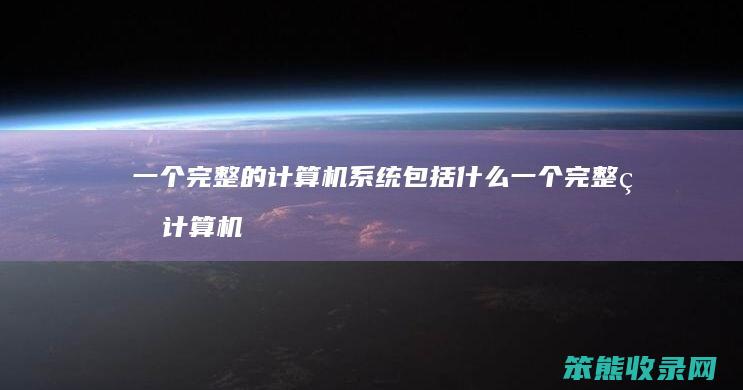 一个完整的计算机系统包括什么一个完整ç 计算机

笨熊收录网